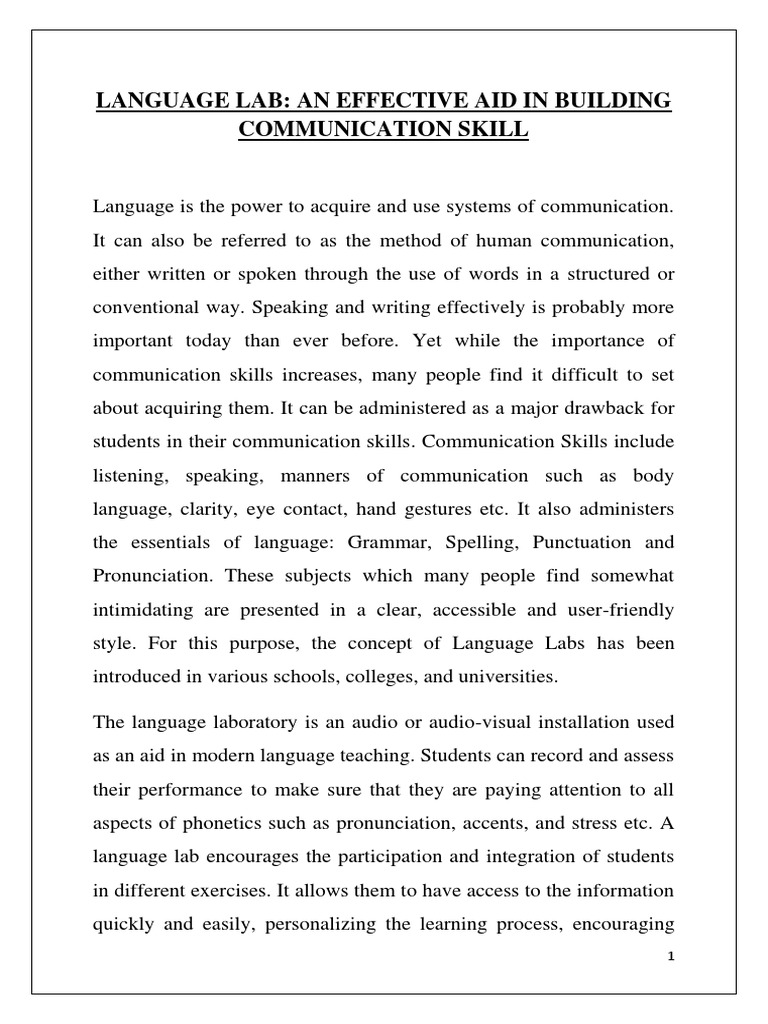 LANGUAGE LAB: AN EFFECTIVE AID IN BUILDING COMMUNICATION SKILL

Language is the power to acquire and use systems of communication. It can also be referred to as the method of human communication, either written or spoken through the use of words in a structured or conventional way. Speaking and writing effectively is probably more important today than ever before. Yet while the importance of communication skills increases, many people find it difficult to set about acquiring them. It can be administered as a major drawback for students in their communication skills. Communication Skills include listening, speaking, manners of communication such as body language, clarity, eye contact, hand gestures etc. It also administers the essentials of language: Grammar, Spelling, Punctuation and Pronunciation. These subjects which many people find somewhat intimidating are presented in a clear, accessible and user-friendly style. For this purpose, the concept of Language Labs has been introduced in various schools, colleges, and universities.

The language laboratory is an audio or audio-visual installation used as an aid in modern language teaching. Students can record and assess their performance to make sure that they are paying attention to all aspects of phonetics such as pronunciation, accents, and stress etc. A language lab encourages the participation and integration of students in different exercises. It allows them to have access to the information quickly and easily, personalizing the learning process, encouraging

1